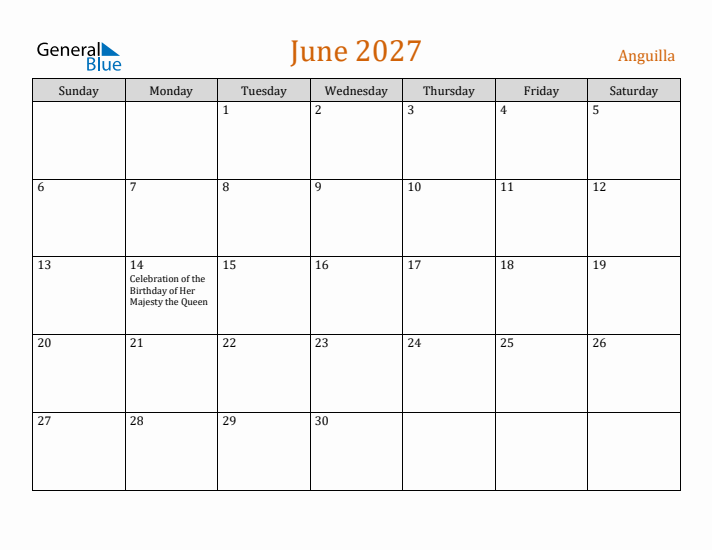 General Blue

June 2027

Anguilla

| Sunday | Monday | Tuesday | Wednesday | Thursday | Friday | Saturday |
|---|---|---|---|---|---|---|
| | | 1 | 2 | 3 | 4 | 5 |
| 6 | 7 | 8 | 9 | 10 | 11 | 12 |
| 13 | 14 Celebration of the Birthday of Her Majesty the Queen | 15 | 16 | 17 | 18 | 19 |
| 20 | 21 | 22 | 23 | 24 | 25 | 26 |
| 27 | 28 | 29 | 30 | | | |